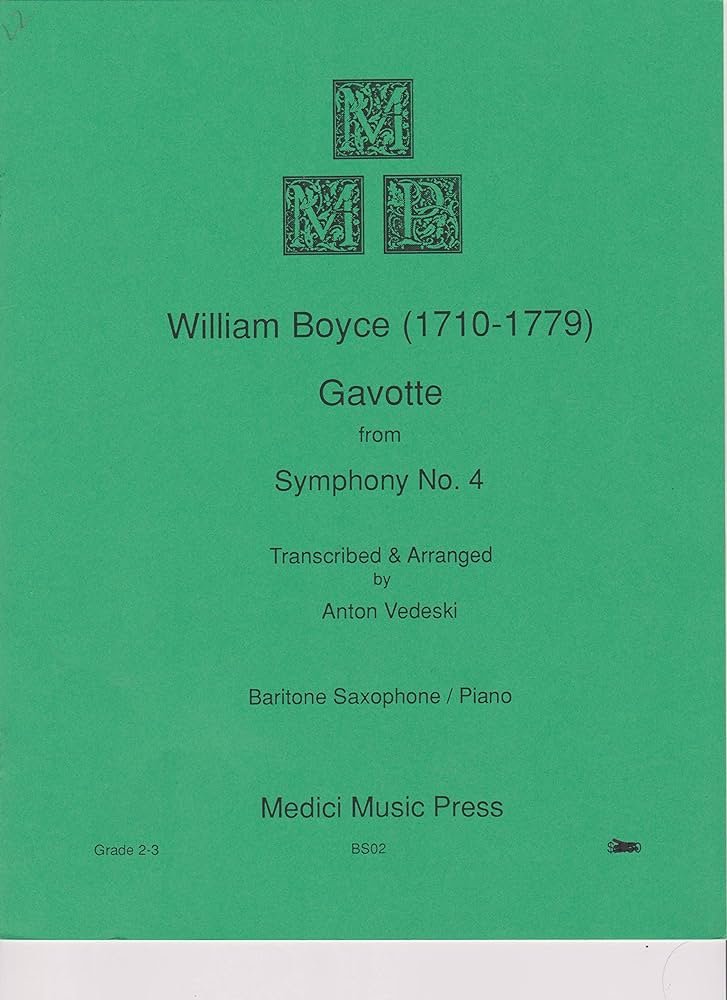 M
M P

William Boyce (1710-1779)

Gavotte

from

Symphony No. 4

Transcribed & Arranged
by
Anton Vedeski

Baritone Saxophone / Piano

Medici Music Press

Grade 2-3

BS02